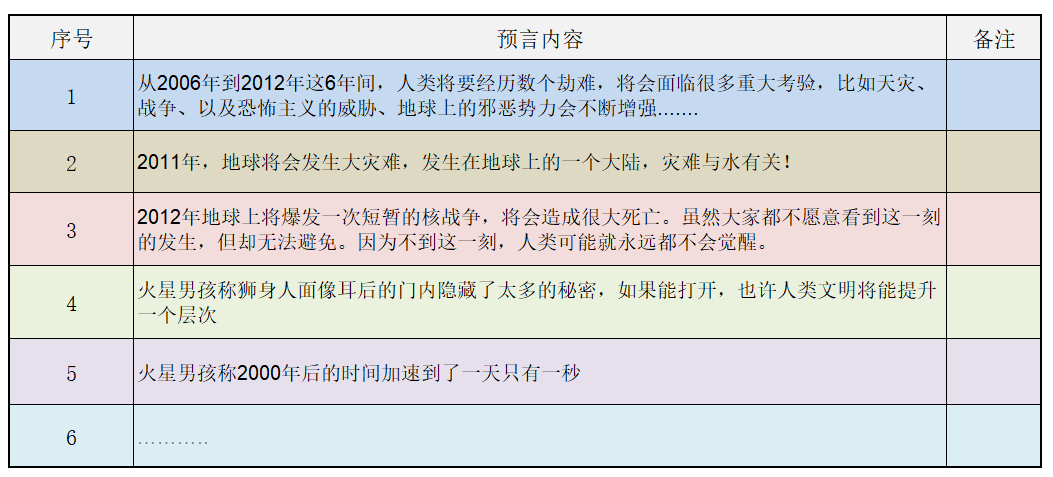 | 序号 | 预言内容 | 备注 |
|---|---|---|
| 1 | 从2006年到2012年这6年间，人类将要经历数个劫难，将会面临很多重大考验，比如天灾、战争、以及恐怖主义的威胁、地球上的邪恶势力会不断增强……. | |
| 2 | 2011年，地球将会发生大灾难，发生在地球上的一个大陆，灾难与水有关！ | |
| 3 | 2012年地球上将爆发一次短暂的核战争，将会造成很大死亡。虽然大家都不愿意看到这一刻的发生，但却无法避免。因为不到这一刻，人类可能就永远都不会觉醒。 | |
| 4 | 火星男孩称狮身人面像耳后的门内隐藏了太多的秘密，如果能打开，也许人类文明将能提升一个层次 | |
| 5 | 火星男孩称2000年后的时间加速到了一天只有一秒 | |
| 6 | ………… | |